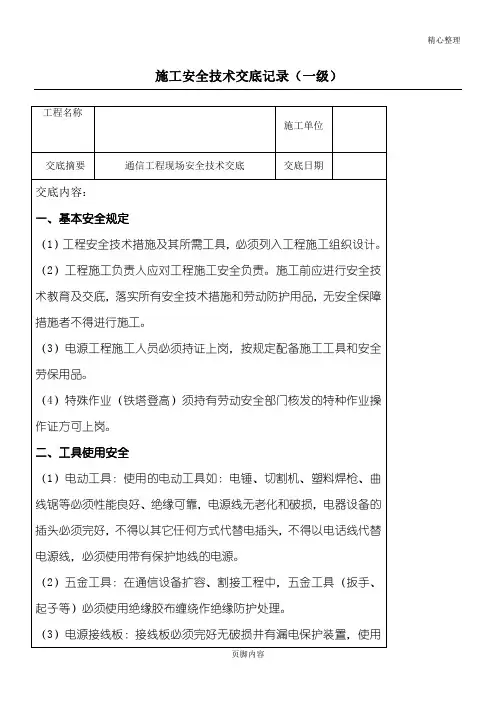 精心整理

施工安全技术交底记录（一级）

| 工程名称 |  | 施工单位 |  |
|---|---|---|---|
| 交底摘要 | 通信工程现场安全技术交底 | 交底日期 |  |

交底内容：

一、基本安全规定

（1）工程安全技术措施及其所需工具，必须列入工程施工组织设计。

（2）工程施工负责人应对工程施工安全负责。施工前应进行安全技术教育及交底，落实所有安全技术措施和劳动防护用品，无安全保障措施者不得进行施工。

（3）电源工程施工人员必须持证上岗，按规定配备施工工具和安全劳保用品。

（4）特殊作业（铁塔登高）须持有劳动安全部门核发的特种作业操作证方可上岗。

二、工具使用安全

（1）电动工具：使用的电动工具如：电锤、切割机、塑料焊枪、曲线锯等必须性能良好、绝缘可靠，电源线无老化和破损，电器设备的插头必须完好，不得以其它任何方式代替电插头，不得以电话线代替电源线，必须使用带有保护地线的电源。

（2）五金工具：在通信设备扩容、割接工程中，五金工具（扳手、起子等）必须使用绝缘胶布缠绕作绝缘防护处理。

（3）电源接线板：接线板必须完好无破损并有漏电保护装置，使用

页脚内容